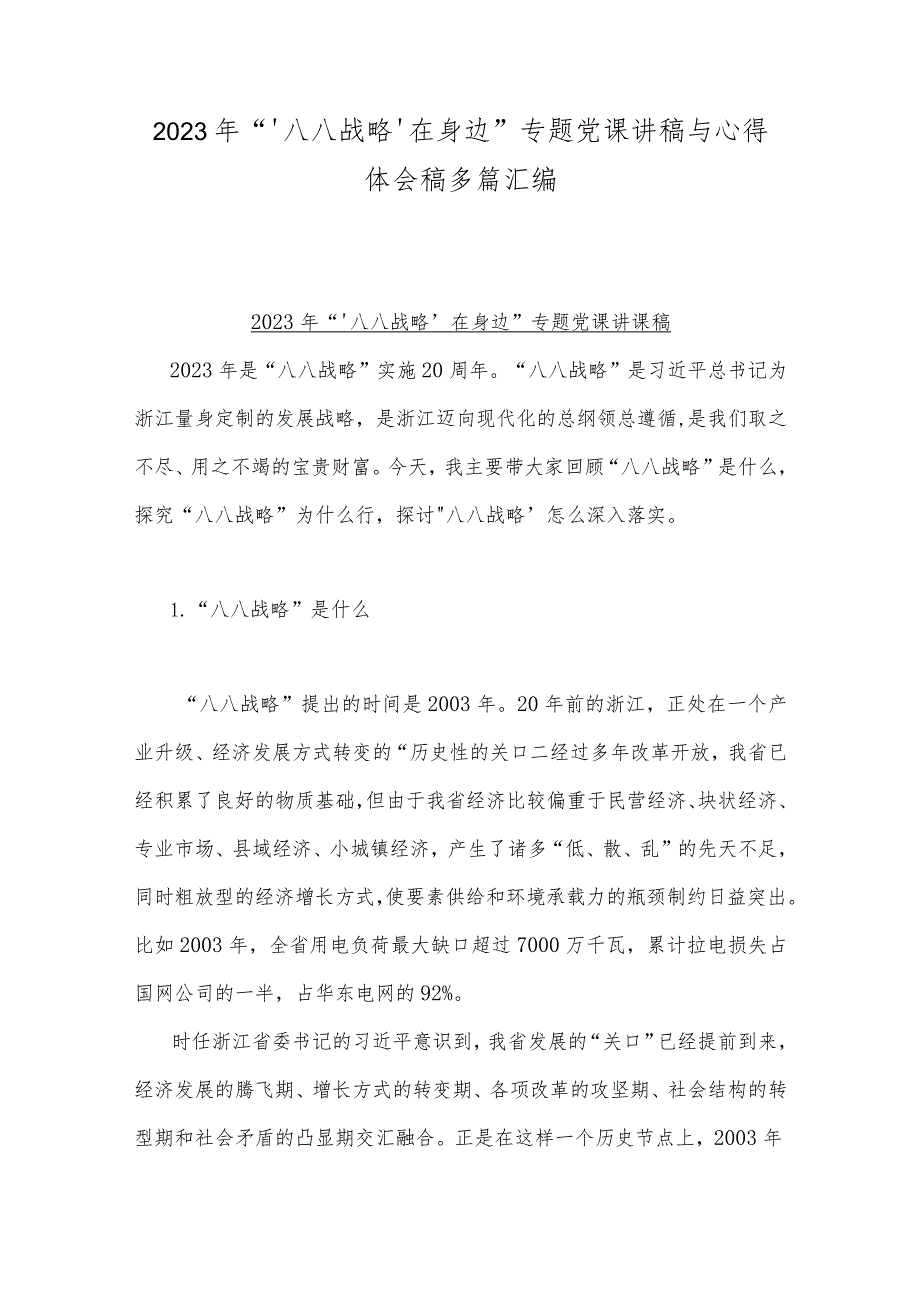 2023年“'八八战略'在身边”专题党课讲稿与心得体会稿多篇汇编

2023年“'八八战略’在身边”专题党课讲课稿

2023年是“八八战略”实施20周年。“八八战略”是习近平总书记为浙江量身定制的发展战略，是浙江迈向现代化的总纲领总遵循,是我们取之不尽、用之不竭的宝贵财富。今天，我主要带大家回顾“八八战略”是什么，探究“八八战略”为什么行，探讨"八八战略’怎么深入落实。

1.“八八战略”是什么

“八八战略”提出的时间是2003年。20年前的浙江，正处在一个产业升级、经济发展方式转变的“历史性的关口二经过多年改革开放，我省已经积累了良好的物质基础,但由于我省经济比较偏重于民营经济、块状经济、专业市场、县域经济、小城镇经济，产生了诸多“低、散、乱”的先天不足，同时粗放型的经济增长方式,使要素供给和环境承载力的瓶颈制约日益突出。比如2003年，全省用电负荷最大缺口超过7000万千瓦，累计拉电损失占国网公司的一半，占华东电网的92%。

时任浙江省委书记的习近平意识到，我省发展的“关口”已经提前到来，经济发展的腾飞期、增长方式的转变期、各项改革的攻坚期、社会结构的转型期和社会矛盾的凸显期交汇融合。正是在这样一个历史节点上，2003年